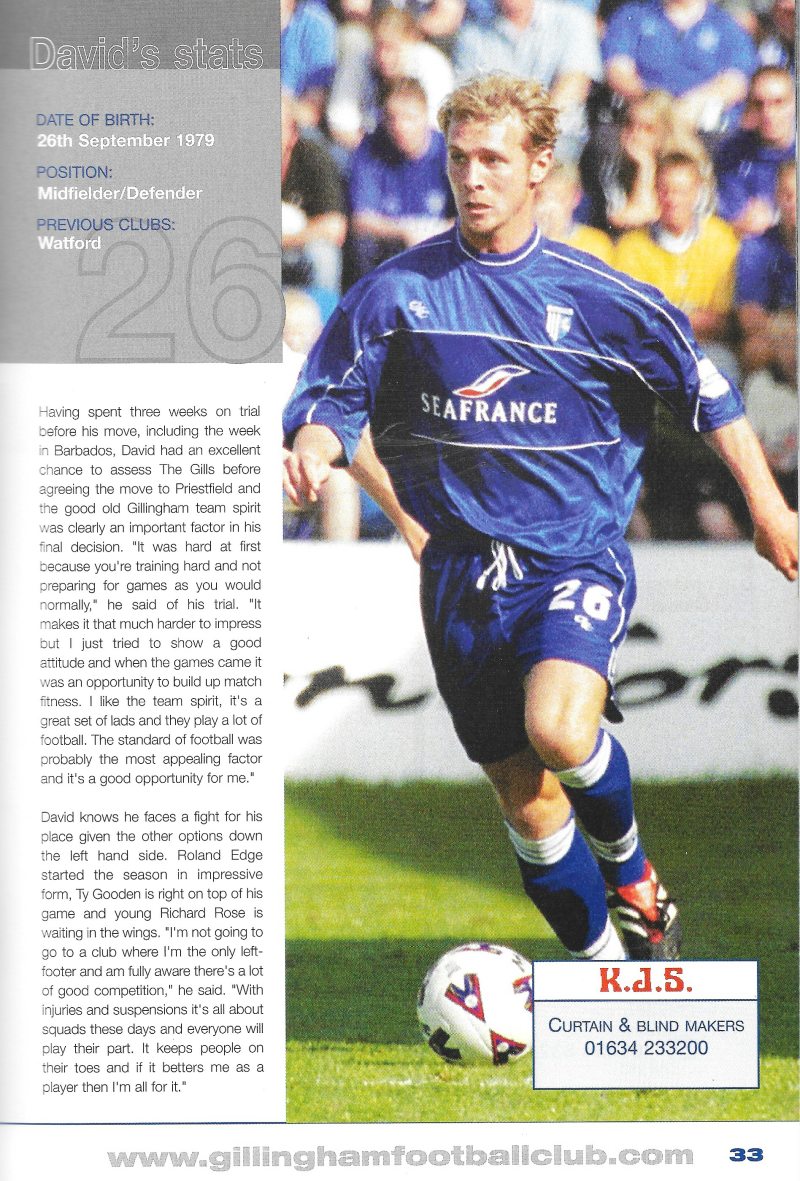 David's stats

DATE OF BIRTH:
26th September 1979

POSITION:
Midfielder/Defender

PREVIOUS CLUBS:
Watford

26

Having spent three weeks on trial before his move, including the week in Barbados, David had an excellent chance to assess The Gills before agreeing the move to Priestfield and the good old Gillingham team spirit was clearly an important factor in his final decision. "It was hard at first because you're training hard and not preparing for games as you would normally," he said of his trial. "It makes it that much harder to impress but I just tried to show a good attitude and when the games came it was an opportunity to build up match fitness. I like the team spirit, it's a great set of lads and they play a lot of football. The standard of football was probably the most appealing factor and it's a good opportunity for me."

David knows he faces a fight for his place given the other options down the left hand side. Roland Edge started the season in impressive form, Ty Gooden is right on top of his game and young Richard Rose is waiting in the wings. "I'm not going to go to a club where I'm the only left-footer and am fully aware there's a lot of good competition," he said. "With injuries and suspensions it's all about squads these days and everyone will play their part. It keeps people on their toes and if it betters me as a player then I'm all for it."

SEAFRANCE

26

K.J.S.
CURTAIN & BLIND MAKERS
01634 233200

www.gillinghamfootballclub.com 33